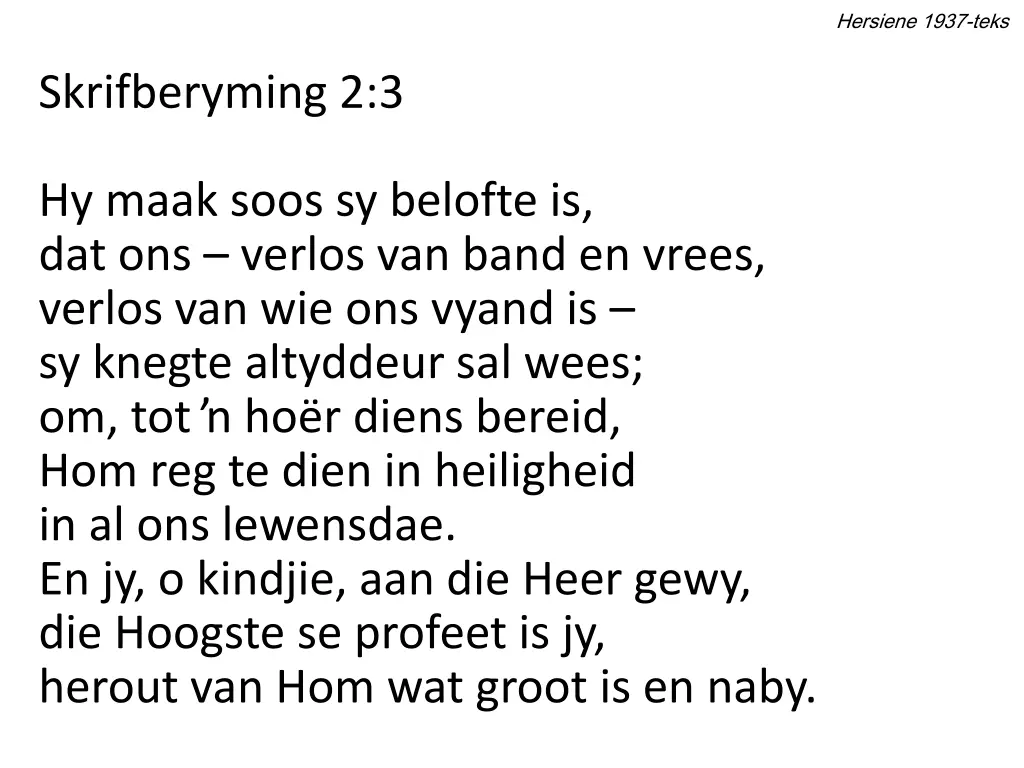 Hersiene 1937-teks

Skrifberyming 2:3

Hy maak soos sy belofte is,
dat ons – verlos van band en vrees,
verlos van wie ons vyand is –
sy knegte altyddeur sal wees;
om, tot 'n hoër diens bereid,
Hom reg te dien in heiligheid
in al ons lewensdae.
En jy, o kindjie, aan die Heer gewy,
die Hoogste se profeet is jy,
herout van Hom wat groot is en naby.